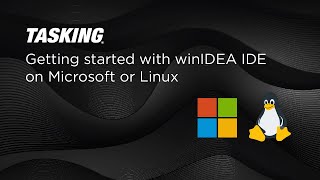 TASKING

Getting started with winIDEA IDE on Microsoft or Linux